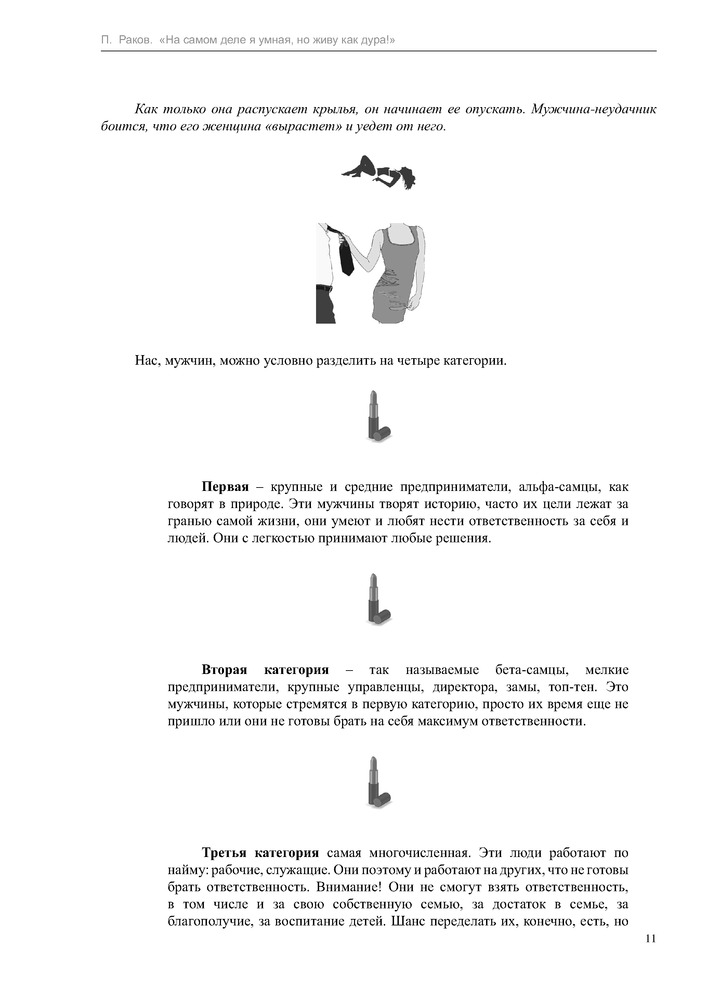 П. Раков. «На самом деле я умная, но живу как дура!»

Как только она распускает крылья, он начинает ее опускать. Мужчина-неудачник боится, что его женщина «вырастет» и уедет от него.

Нас, мужчин, можно условно разделить на четыре категории.

**Первая** – крупные и средние предприниматели, альфа-самцы, как говорят в природе. Эти мужчины творят историю, часто их цели лежат за гранью самой жизни, они умеют и любят нести ответственность за себя и людей. Они с легкостью принимают любые решения.

**Вторая категория** – так называемые бета-самцы, мелкие предприниматели, крупные управленцы, директора, замы, топ-тен. Это мужчины, которые стремятся в первую категорию, просто их время еще не пришло или они не готовы брать на себя максимум ответственности.

**Третья категория** самая многочисленная. Эти люди работают по найму: рабочие, служащие. Они поэтому и работают на других, что не готовы брать ответственность. Внимание! Они не смогут взять ответственность, в том числе и за свою собственную семью, за достаток в семье, за благополучие, за воспитание детей. Шанс переделать их, конечно, есть, но

11